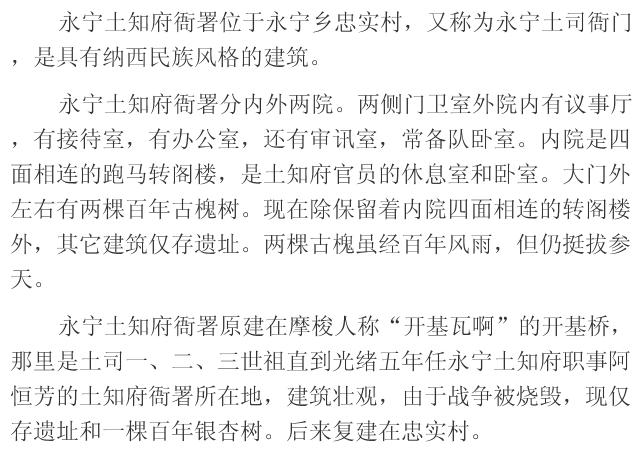 永宁土知府衙署位于永宁乡忠实村，又称为永宁土司衙门，是具有纳西民族风格的建筑。

永宁土知府衙署分内外两院。两侧门卫室外院内有议事厅，有接待室，有办公室，还有审讯室，常备队卧室。内院是四面相连的跑马转阁楼，是土知府官员的休息室和卧室。大门外左右有两棵百年古槐树。现在除保留着内院四面相连的转阁楼外，其它建筑仅存遗址。两棵古槐虽经百年风雨，但仍挺拔参天。

永宁土知府衙署原建在摩梭人称“开基瓦啊”的开基桥，那里是土司一、二、三世祖直到光绪五年任永宁土知府职事阿恒芳的土知府衙署所在地，建筑壮观，由于战争被烧毁，现仅存遗址和一棵百年银杏树。后来复建在忠实村。